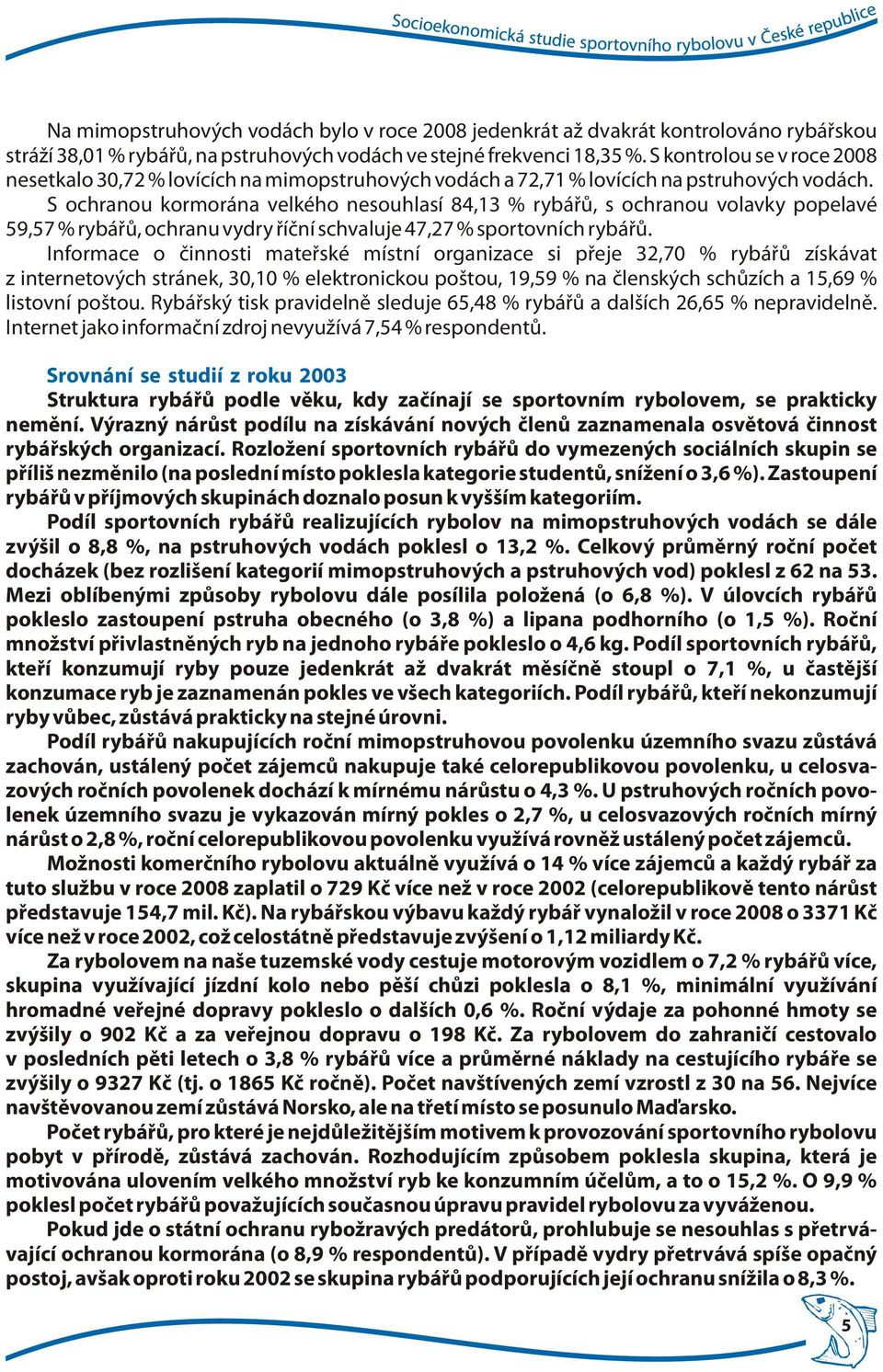 Socioekonomická studie sportovního rybolovu v České republice

Na mimopstruhových vodách bylo v roce 2008 jedenkrát až dvakrát kontrolováno rybářskou stráží 38,01 % rybářů, na pstruhových vodách ve stejné frekvenci 18,35 %. S kontrolou se v roce 2008 nesetkalo 30,72 % lovících na mimopstruhových vodách a 72,71 % lovících na pstruhových vodách.

S ochranou kormorána velkého nesouhlasí 84,13 % rybářů, s ochranou volavky popelavé 59,57 % rybářů, ochranu vydry říční schvaluje 47,27 % sportovních rybářů.

Informace o činnosti mateřské místní organizace si přeje 32,70 % rybářů získávat z internetových stránek, 30,10 % elektronickou poštou, 19,59 % na členských schůzích a 15,69 % listovní poštou. Rybářský tisk pravidelně sleduje 65,48 % rybářů a dalších 26,65 % nepravidelně. Internet jako informační zdroj nevyužívá 7,54 % respondentů.

Srovnání se studií z roku 2003

Struktura rybářů podle věku, kdy začínají se sportovním rybolovem, se prakticky nemění. Výrazný nárůst podílu na získávání nových členů zaznamenala osvětová činnost rybářských organizací. Rozložení sportovních rybářů do vymezených sociálních skupin se příliš nezměnilo (na poslední místo poklesla kategorie studentů, snížení o 3,6 %). Zastoupení rybářů v příjmových skupinách doznalo posun k vyšším kategoriím.

Podíl sportovních rybářů realizujících rybolov na mimopstruhových vodách se dále zvýšil o 8,8 %, na pstruhových vodách poklesl o 13,2 %. Celkový průměrný roční počet docházek (bez rozlišení kategorií mimopstruhových a pstruhových vod) poklesl z 62 na 53. Mezi oblíbenými způsoby rybolovu dále posílila položená (o 6,8 %). V úlovcích rybářů pokleslo zastoupení pstruha obecného (o 3,8 %) a lipana podhorního (o 1,5 %). Roční množství přivlastněných ryb na jednoho rybáře pokleslo o 4,6 kg. Podíl sportovních rybářů, kteří konzumují ryby pouze jedenkrát až dvakrát měsíčně stoupl o 7,1 %, u častější konzumace ryb je zaznamenán pokles ve všech kategoriích. Podíl rybářů, kteří nekonzumují ryby vůbec, zůstává prakticky na stejné úrovni.

Podíl rybářů nakupujících roční mimopstruhovou povolenku územního svazu zůstává zachován, ustálený počet zájemců nakupuje také celorepublikovou povolenku, u celosvazových ročních povolenek dochází k mírnému nárůstu o 4,3 %. U pstruhových ročních povolenek územního svazu je vykazován mírný pokles o 2,7 %, u celosvazových ročních mírný nárůst o 2,8 %, roční celorepublikovou povolenku využívá rovněž ustálený počet zájemců.

Možnosti komerčního rybolovu aktuálně využívá o 14 % více zájemců a každý rybář za tuto službu v roce 2008 zaplatil o 729 Kč více než v roce 2002 (celorepublikově tento nárůst představuje 154,7 mil. Kč). Na rybářskou výbavu každý rybář vynaložil v roce 2008 o 3371 Kč více než v roce 2002, což celostátně představuje zvýšení o 1,12 miliardy Kč.

Za rybolovem na naše tuzemské vody cestuje motorovým vozidlem o 7,2 % rybářů více, skupina využívající jízdní kolo nebo pěší chůzi poklesla o 8,1 %, minimální využívání hromadné veřejné dopravy pokleslo o dalších 0,6 %. Roční výdaje za pohonné hmoty se zvýšily o 902 Kč a za veřejnou dopravu o 198 Kč. Za rybolovem do zahraničí cestovalo v posledních pěti letech o 3,8 % rybářů více a průměrné náklady na cestujícího rybáře se zvýšily o 9327 Kč (tj. o 1865 Kč ročně). Počet navštívených zemí vzrostl z 30 na 56. Nejvíce navštěvovanou zemí zůstává Norsko, ale na třetí místo se posunulo Maďarsko.

Počet rybářů, pro které je nejdůležitějším motivem k provozování sportovního rybolovu pobyt v přírodě, zůstává zachován. Rozhodujícím způsobem poklesla skupina, která je motivována ulovením velkého množství ryb ke konzumním účelům, a to o 15,2 %. O 9,9 % poklesl počet rybářů považujících současnou úpravu pravidel rybolovu za vyváženou.

Pokud jde o státní ochranu rybožravých predátorů, prohlubuje se nesouhlas s přetrvávající ochranou kormorána (o 8,9 % respondentů). V případě vydry přetrvává spíše opačný postoj, avšak oproti roku 2002 se skupina rybářů podporujících její ochranu snížila o 8,3 %.

5